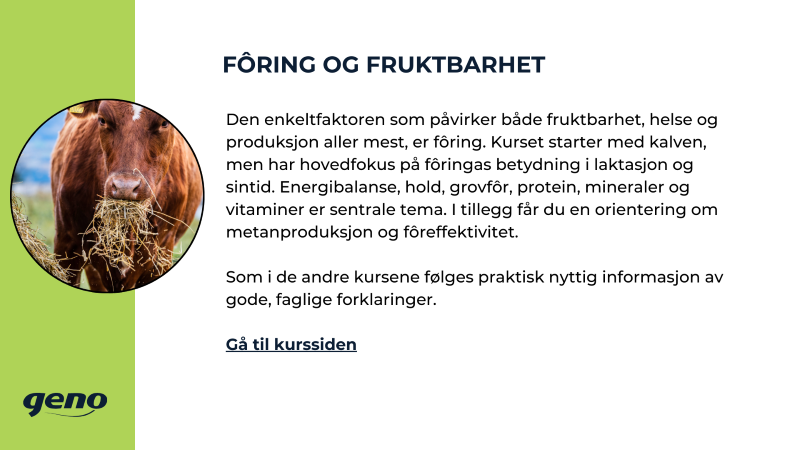 FÔRING OG FRUKTBARHET

Den enkeltfaktoren som påvirker både fruktbarhet, helse og produksjon aller mest, er fôring. Kurset starter med kalven, men har hovedfokus på fôringas betydning i laktasjon og sintid. Energibalanse, hold, grovfôr, protein, mineraler og vitaminer er sentrale tema. I tillegg får du en orientering om metanproduksjon og fôreffektivitet.

Som i de andre kursene følges praktisk nyttig informasjon av gode, faglige forklaringer.

Gå til kurssiden

geno